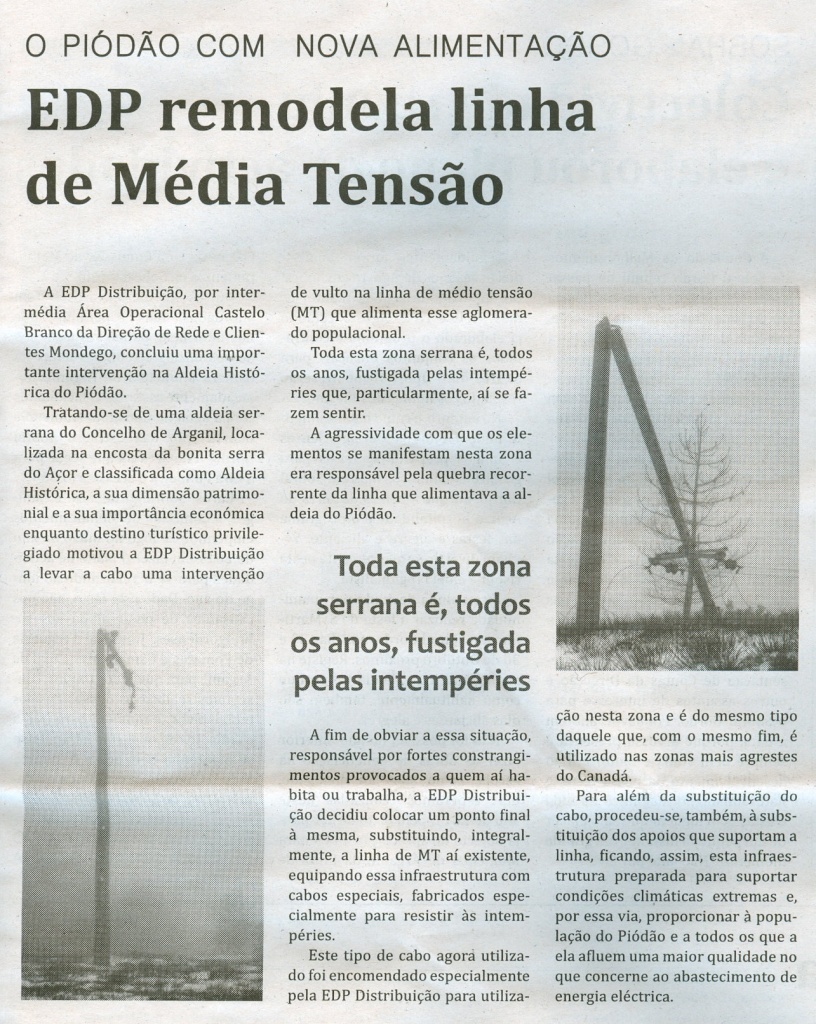 O PIÓDÃO COM NOVA ALIMENTAÇÃO

EDP remodela linha de Média Tensão

A EDP Distribuição, por intermédia Área Operacional Castelo Branco da Direção de Rede e Clientes Mondego, concluiu uma importante intervenção na Aldeia Histórica do Piódão.

Tratando-se de uma aldeia serrana do Concelho de Arganil, localizada na encosta da bonita serra do Açor e classificada como Aldeia Histórica, a sua dimensão patrimonial e a sua importância económica enquanto destino turístico privilegiado motivou a EDP Distribuição a levar a cabo uma intervenção de vulto na linha de médio tensão (MT) que alimenta esse aglomerado populacional.

Toda esta zona serrana é, todos os anos, fustigada pelas intempéries que, particularmente, aí se fazem sentir.

A agressividade com que os elementos se manifestam nesta zona era responsável pela quebra recorrente da linha que alimentava a aldeia do Piódão.

Toda esta zona serrana é, todos os anos, fustigada pelas intempéries

A fim de obviar a essa situação, responsável por fortes constrangimentos provocados a quem aí habita ou trabalha, a EDP Distribuição decidiu colocar um ponto final à mesma, substituindo, integralmente, a linha de MT aí existente, equipando essa infraestrutura com cabos especiais, fabricados especialmente para resistir às intempéries.

Este tipo de cabo agora utilizado foi encomendado especialmente pela EDP Distribuição para utilização nesta zona e é do mesmo tipo daquele que, com o mesmo fim, é utilizado nas zonas mais agrestes do Canadá.

Para além da substituição do cabo, procedeu-se, também, à substituição dos apoios que suportam a linha, ficando, assim, esta infraestrutura preparada para suportar condições climáticas extremas e, por essa via, proporcionar à população do Piódão e a todos os que a ela afluem uma maior qualidade no que concerne ao abastecimento de energia eléctrica.